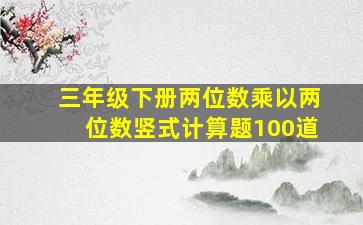 三年级下册两位数乘以两位数竖式计算题100道